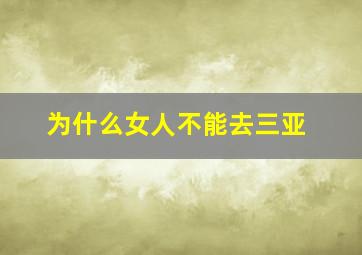 为什么女人不能去三亚